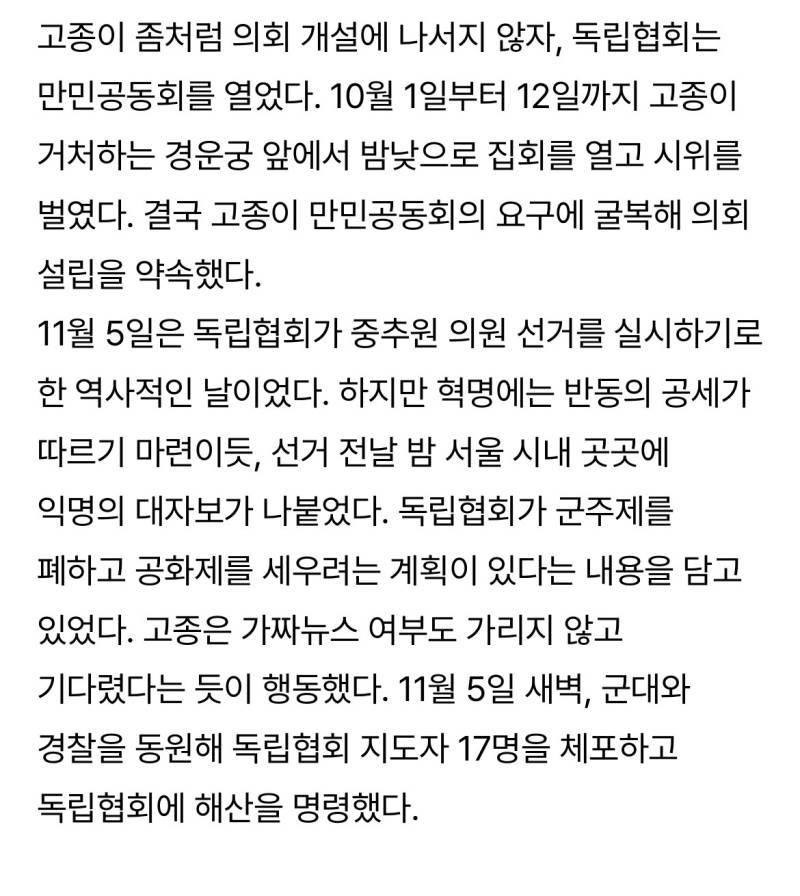 고종이 좀처럼 의회 개설에 나서지 않자, 독립협회는 만민공동회를 열었다. 10월 1일부터 12일까지 고종이 거처하는 경운궁 앞에서 밤낮으로 집회를 열고 시위를 벌였다. 결국 고종이 만민공동회의 요구에 굴복해 의회 설립을 약속했다.
11월 5일은 독립협회가 중추원 의원 선거를 실시하기로 한 역사적인 날이었다. 하지만 혁명에는 반동의 공세가 따르기 마련이듯, 선거 전날 밤 서울 시내 곳곳에 익명의 대자보가 나붙었다. 독립협회가 군주제를 폐하고 공화제를 세우려는 계획이 있다는 내용을 담고 있었다. 고종은 가짜뉴스 여부도 가리지 않고 기다렸다는 듯이 행동했다. 11월 5일 새벽, 군대와 경찰을 동원해 독립협회 지도자 17명을 체포하고 독립협회에 해산을 명령했다.